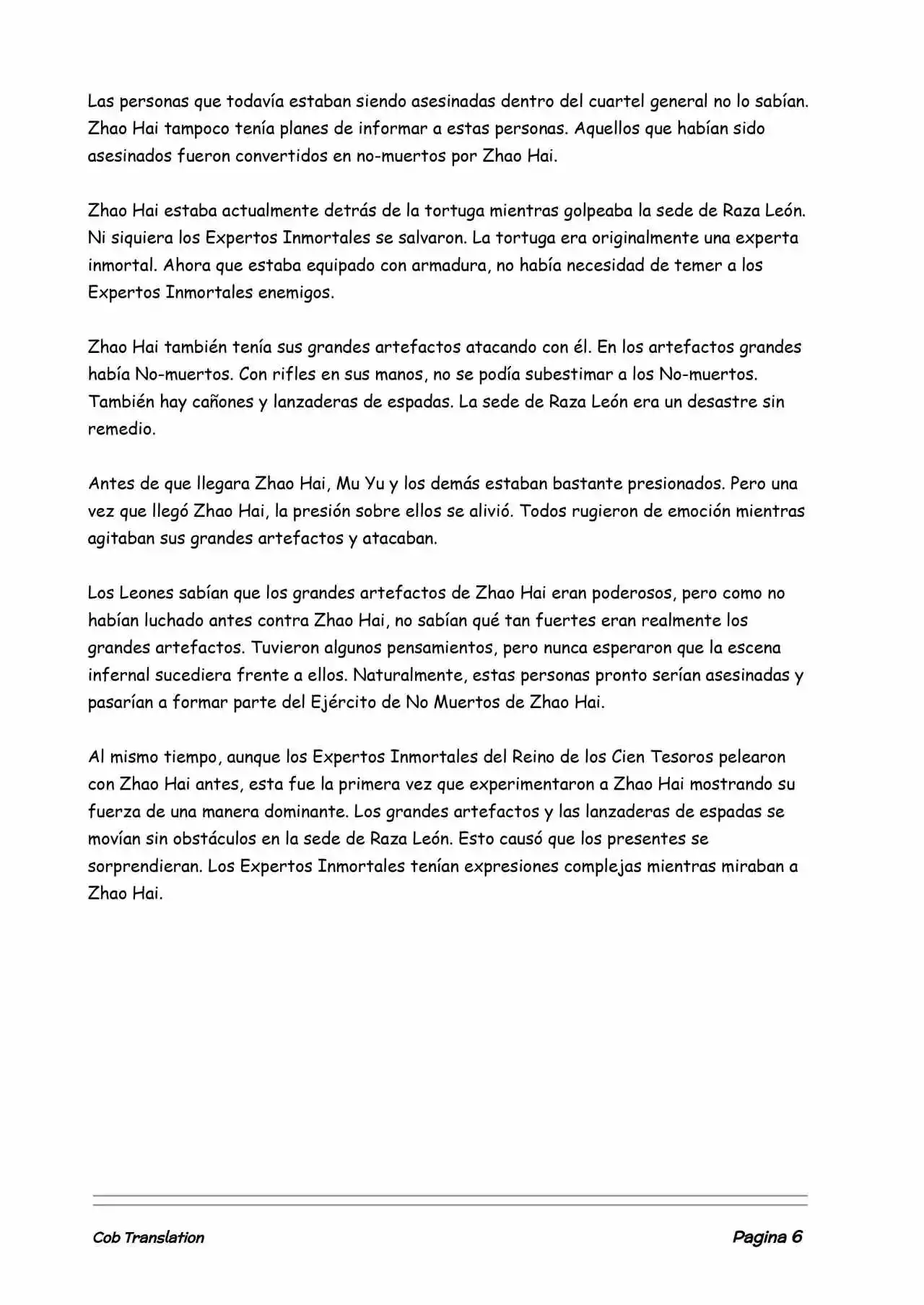 Las personas que todavía estaban siendo asesinadas dentro del cuartel general no lo sabían. Zhao Hai tampoco tenía planes de informar a estas personas. Aquellos que habían sido asesinados fueron convertidos en no-muertos por Zhao Hai.

Zhao Hai estaba actualmente detrás de la tortuga mientras golpeaba la sede de Raza León. Ni siquiera los Expertos Inmortales se salvaron. La tortuga era originalmente una experta inmortal. Ahora que estaba equipado con armadura, no había necesidad de temer a los Expertos Inmortales enemigos.

Zhao Hai también tenía sus grandes artefactos atacando con él. En los artefactos grandes había No-muertos. Con rifles en sus manos, no se podía subestimar a los No-muertos. También hay cañones y lanzaderas de espadas. La sede de Raza León era un desastre sin remedio.

Antes de que llegara Zhao Hai, Mu Yu y los demás estaban bastante presionados. Pero una vez que llegó Zhao Hai, la presión sobre ellos se alivió. Todos rugieron de emoción mientras agitaban sus grandes artefactos y atacaban.

Los Leones sabían que los grandes artefactos de Zhao Hai eran poderosos, pero como no habían luchado antes contra Zhao Hai, no sabían qué tan fuertes eran realmente los grandes artefactos. Tuvieron algunos pensamientos, pero nunca esperaron que la escena infernal sucediera frente a ellos. Naturalmente, estas personas pronto serían asesinadas y pasarían a formar parte del Ejército de No Muertos de Zhao Hai.

Al mismo tiempo, aunque los Expertos Inmortales del Reino de los Cien Tesoros pelearon con Zhao Hai antes, esta fue la primera vez que experimentaron a Zhao Hai mostrando su fuerza de una manera dominante. Los grandes artefactos y las lanzaderas de espadas se movían sin obstáculos en la sede de Raza León. Esto causó que los presentes se sorprendieran. Los Expertos Inmortales tenían expresiones complejas mientras miraban a Zhao Hai.

Cob Translation Pagina 6